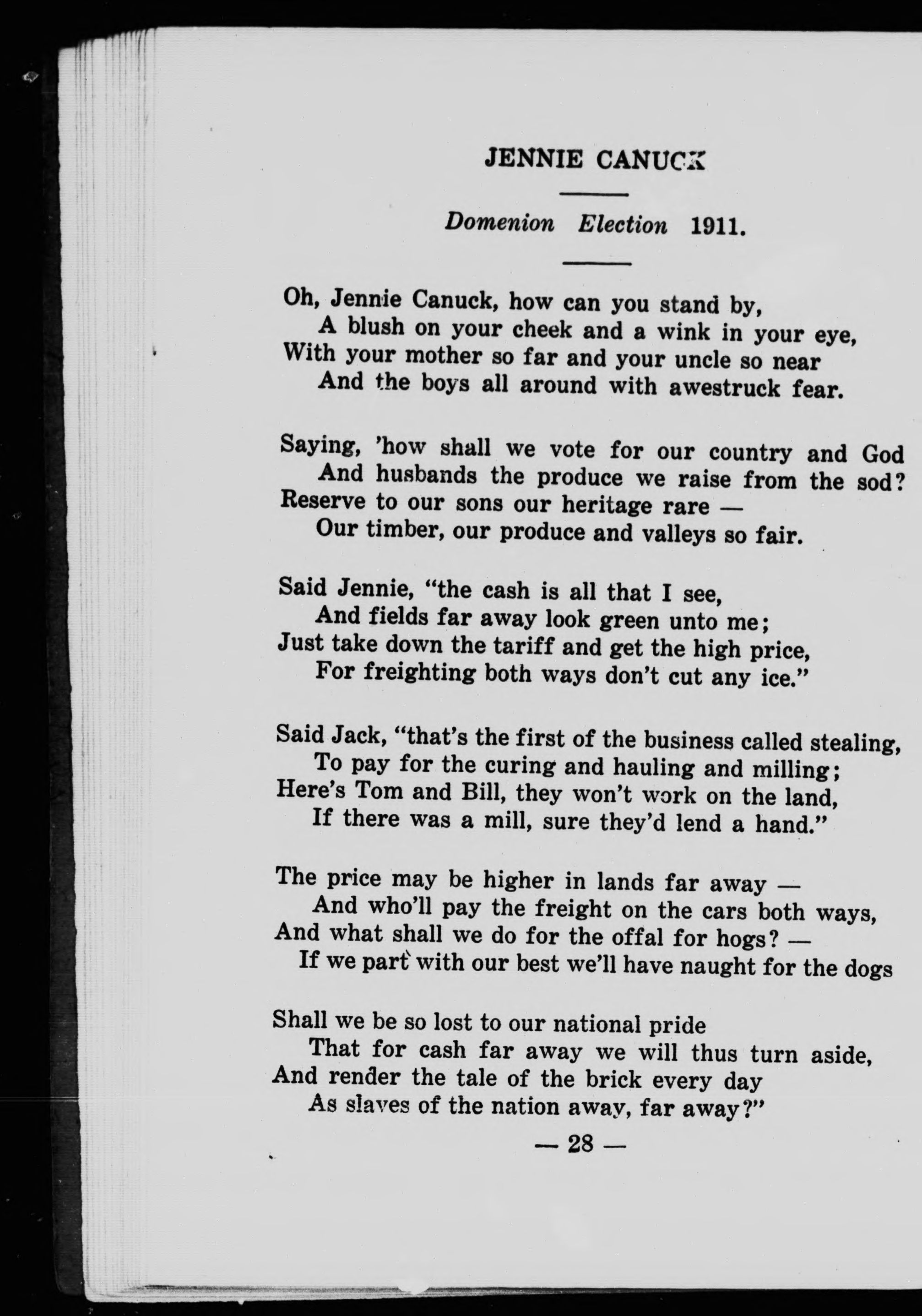 JENNIE CANUCK

Domenion Election 1911.

Oh, Jennie Canuck, how can you stand by,
A blush on your cheek and a wink in your eye,
With your mother so far and your uncle so near
And the boys all around with awestruck fear.

Saying, 'how shall we vote for our country and God
And husbands the produce we raise from the sod?
Reserve to our sons our heritage rare —
Our timber, our produce and valleys so fair.

Said Jennie, "the cash is all that I see,
And fields far away look green unto me;
Just take down the tariff and get the high price,
For freighting both ways don't cut any ice."

Said Jack, "that's the first of the business called stealing,
To pay for the curing and hauling and milling;
Here's Tom and Bill, they won't work on the land,
If there was a mill, sure they'd lend a hand."

The price may be higher in lands far away —
And who'll pay the freight on the cars both ways,
And what shall we do for the offal for hogs? —
If we part with our best we'll have naught for the dogs

Shall we be so lost to our national pride
That for cash far away we will thus turn aside,
And render the tale of the brick every day
As slaves of the nation away, far away?"

— 28 —